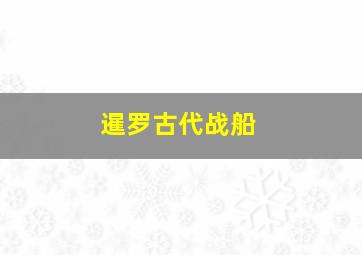 暹罗古代战船